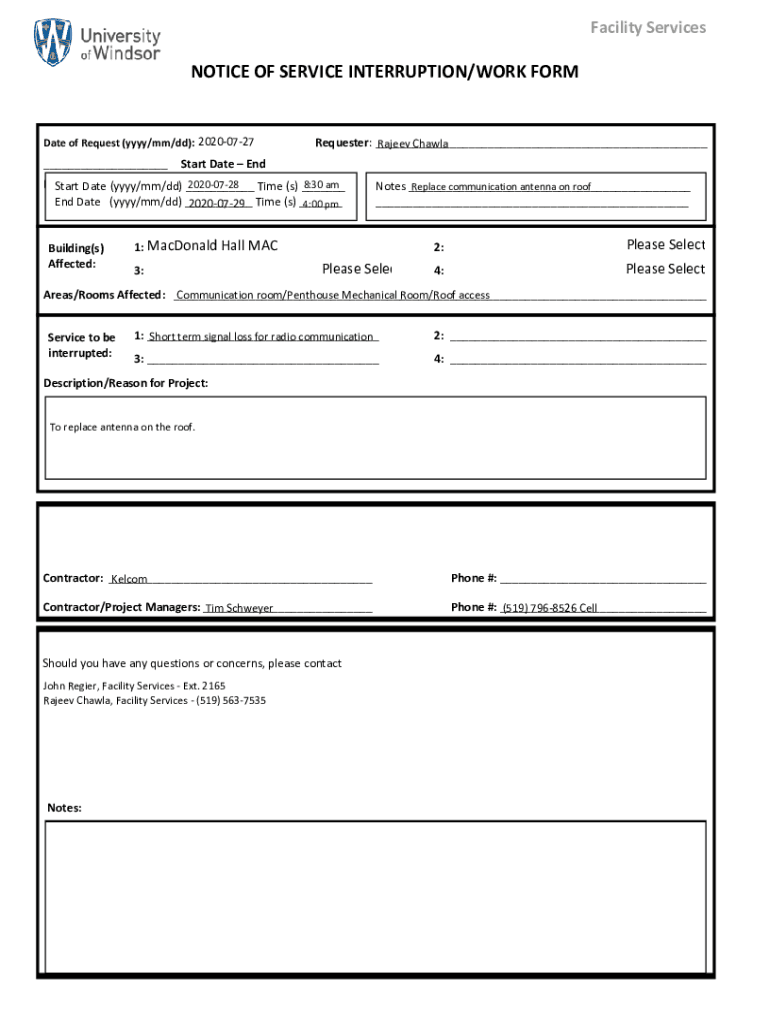 University of Windsor

Facility Services

NOTICE OF SERVICE INTERRUPTION/WORK FORM

Date of Request (yyyy/mm/dd): 2020-07-27

Requester: Rajeev Chawla

Start Date – End

Start Date (yyyy/mm/dd) 2020-07-28 Time (s) 8:30 am
End Date (yyyy/mm/dd) 2020-07-29 Time (s) 4:00 pm

Notes Replace communication antenna on roof

Building(s) Affected:

1: MacDonald Hall MAC

2: Please Select

3: Please Sele

4: Please Select

Areas/Rooms Affected: Communication room/Penthouse Mechanical Room/Roof access

Service to be interrupted:

1: Short term signal loss for radio communication

2:

3:

4:

Description/Reason for Project:

To replace antenna on the roof.

Contractor: Kelcom

Phone #:

Contractor/Project Managers: Tim Schweyer

Phone #: (519) 796-8526 Cell

Should you have any questions or concerns, please contact

John Regier, Facility Services - Ext. 2165
Rajeev Chawla, Facility Services - (519) 563-7535

Notes: